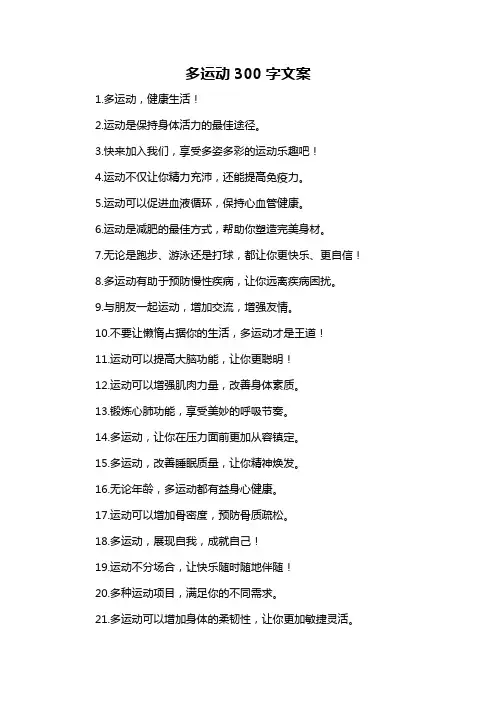 多运动 300 字文案

1.多运动，健康生活！

2.运动是保持身体活力的最佳途径。

3.快来加入我们，享受多姿多彩的运动乐趣吧！

4.运动不仅让你精力充沛，还能提高免疫力。

5.运动可以促进血液循环，保持心血管健康。

6.运动是减肥的最佳方式，帮助你塑造完美身材。

7.无论是跑步、游泳还是打球，都让你更快乐、更自信！

8.多运动有助于预防慢性疾病，让你远离疾病困扰。

9.与朋友一起运动，增加交流，增强友情。

10.不要让懒惰占据你的生活，多运动才是王道！

11.运动可以提高大脑功能，让你更聪明！

12.运动可以增强肌肉力量，改善身体素质。

13.锻炼心肺功能，享受美妙的呼吸节奏。

14.多运动，让你在压力面前更加从容镇定。

15.多运动，改善睡眠质量，让你精神焕发。

16.无论年龄，多运动都有益身心健康。

17.运动可以增加骨密度，预防骨质疏松。

18.多运动，展现自我，成就自己！

19.运动不分场合，让快乐随时随地伴随！

20.多种运动项目，满足你的不同需求。

21.多运动可以增加身体的柔韧性，让你更加敏捷灵活。